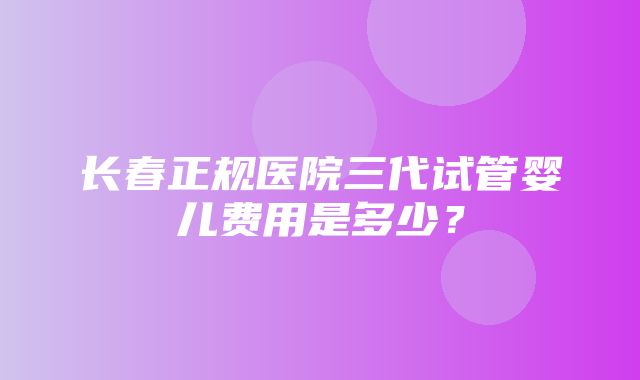 长春正规医院三代试管婴儿费用是多少？